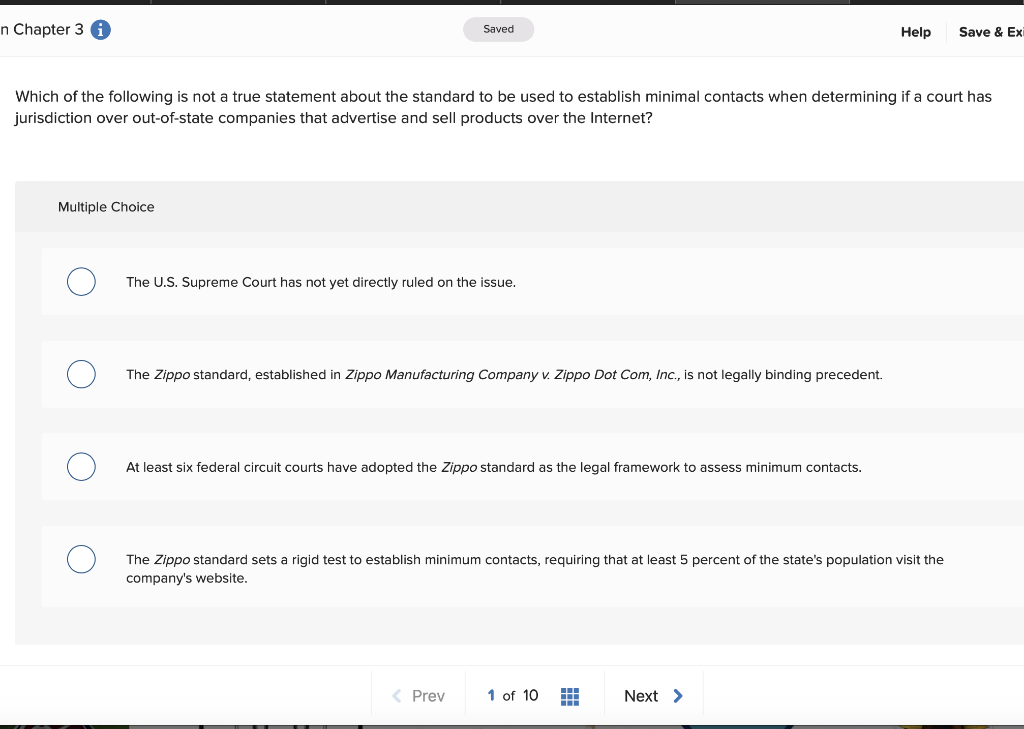 n Chapter 3

Saved

Help

Save & Ex

Which of the following is not a true statement about the standard to be used to establish minimal contacts when determining if a court has jurisdiction over out-of-state companies that advertise and sell products over the Internet?

Multiple Choice

The U.S. Supreme Court has not yet directly ruled on the issue.

The Zippo standard, established in Zippo Manufacturing Company v. Zippo Dot Com, Inc., is not legally binding precedent.

At least six federal circuit courts have adopted the Zippo standard as the legal framework to assess minimum contacts.

The Zippo standard sets a rigid test to establish minimum contacts, requiring that at least 5 percent of the state's population visit the company's website.

Prev

1 of 10

Next